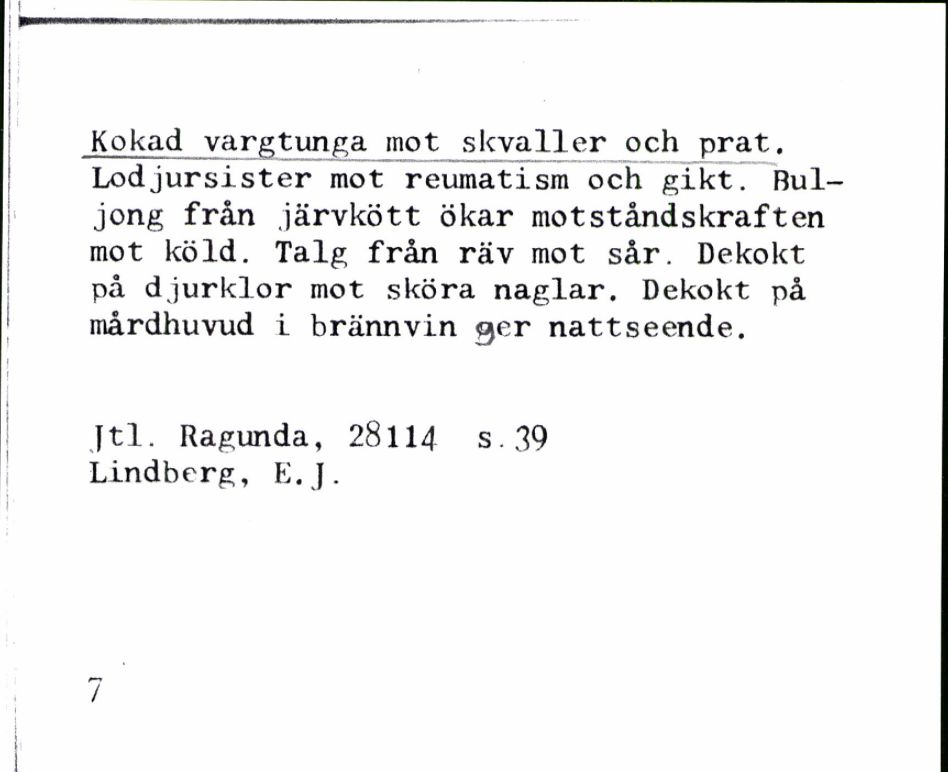 Kokad vargtunga mot skvaller och prat. Lodjursister mot reumatism och gikt. Buljong från järvkött ökar motståndskraften mot köld. Talg från räv mot sår. Dekokt på djurklor mot sköra naglar. Dekokt på mårdhuvud i brännvin ger nattseende.

Jtl. Ragunda, 28114 s. 39
Lindberg, E.J.

7